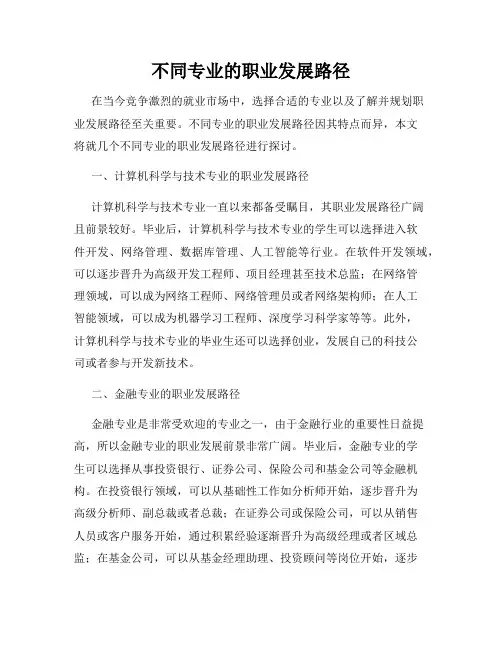 不同专业的职业发展路径

在当今竞争激烈的就业市场中，选择合适的专业以及了解并规划职业发展路径至关重要。不同专业的职业发展路径因其特点而异，本文将就几个不同专业的职业发展路径进行探讨。

一、计算机科学与技术专业的职业发展路径

计算机科学与技术专业一直以来都备受瞩目，其职业发展路径广阔且前景较好。毕业后，计算机科学与技术专业的学生可以选择进入软件开发、网络管理、数据库管理、人工智能等行业。在软件开发领域，可以逐步晋升为高级开发工程师、项目经理甚至技术总监；在网络管理领域，可以成为网络工程师、网络管理员或者网络架构师；在人工智能领域，可以成为机器学习工程师、深度学习科学家等等。此外，计算机科学与技术专业的毕业生还可以选择创业，发展自己的科技公司或者参与开发新技术。

二、金融专业的职业发展路径

金融专业是非常受欢迎的专业之一，由于金融行业的重要性日益提高，所以金融专业的职业发展前景非常广阔。毕业后，金融专业的学生可以选择从事投资银行、证券公司、保险公司和基金公司等金融机构。在投资银行领域，可以从基础性工作如分析师开始，逐步晋升为高级分析师、副总裁或者总裁；在证券公司或保险公司，可以从销售人员或客户服务开始，通过积累经验逐渐晋升为高级经理或者区域总监；在基金公司，可以从基金经理助理、投资顾问等岗位开始，逐步